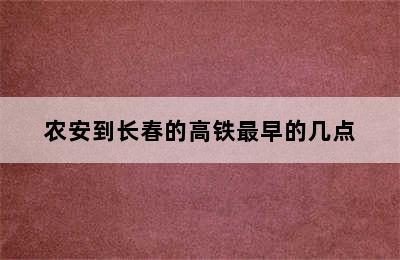 农安到长春的高铁最早的几点